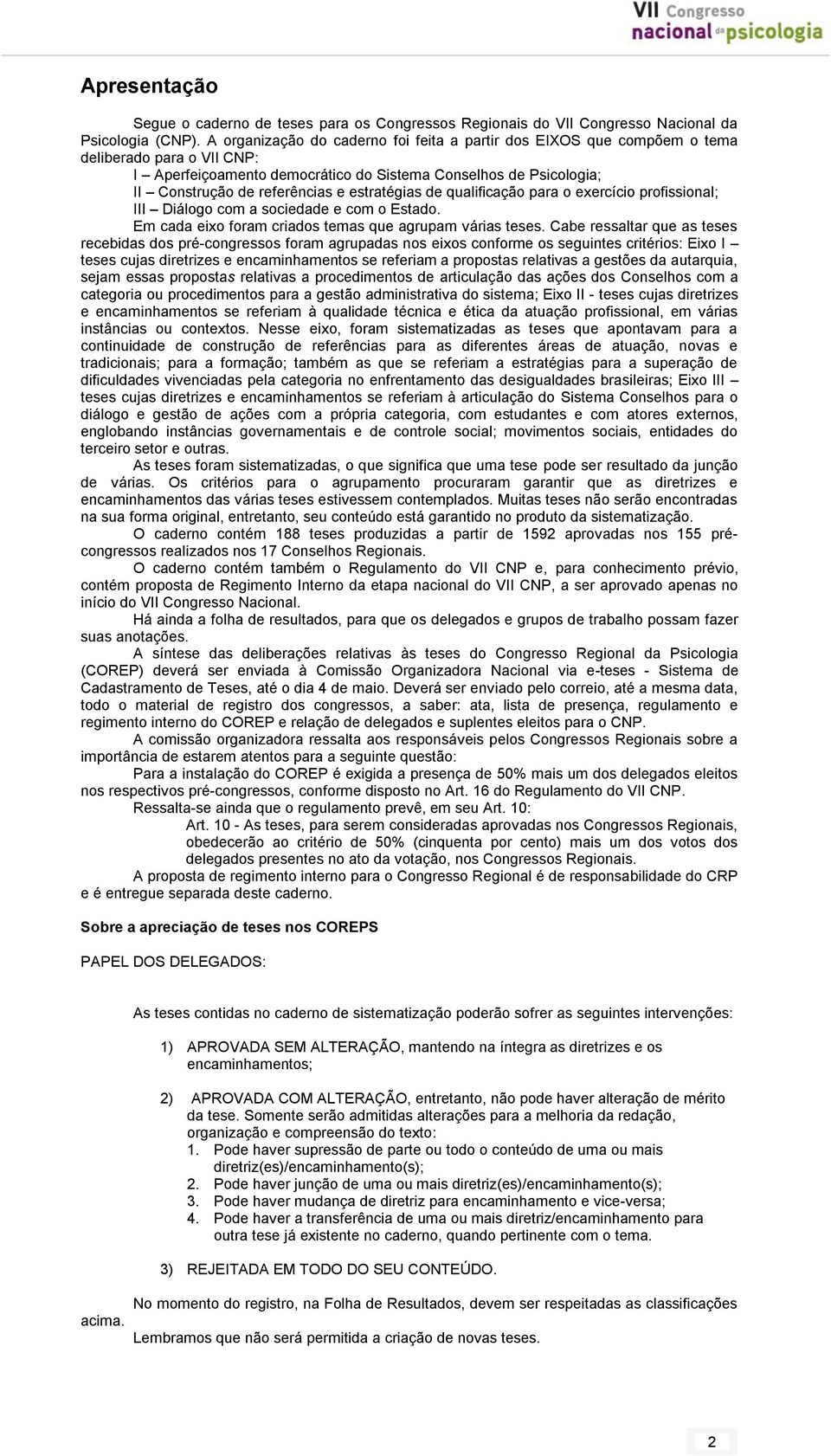 VII Congresso nacional da psicologia

Apresentação

Segue o caderno de teses para os Congressos Regionais do VII Congresso Nacional da Psicologia (CNP). A organização do caderno foi feita a partir dos EIXOS que compõem o tema deliberado para o VII CNP:
I – Aperfeiçoamento democrático do Sistema Conselhos de Psicologia;
II – Construção de referências e estratégias de qualificação para o exercício profissional;
III – Diálogo com a sociedade e com o Estado.
Em cada eixo foram criados temas que agrupam várias teses. Cabe ressaltar que as teses recebidas dos pré-congressos foram agrupadas nos eixos conforme os seguintes critérios: Eixo I – teses cujas diretrizes e encaminhamentos se referiam a propostas relativas a gestões da autarquia, sejam essas propostas relativas a procedimentos de articulação das ações dos Conselhos com a categoria ou procedimentos para a gestão administrativa do sistema; Eixo II - teses cujas diretrizes e encaminhamentos se referiam à qualidade técnica e ética da atuação profissional, em várias instâncias ou contextos. Nesse eixo, foram sistematizadas as teses que apontavam para a continuidade de construção de referências para as diferentes áreas de atuação, novas e tradicionais; para a formação; também as que se referiam a estratégias para a superação de dificuldades vivenciadas pela categoria no enfrentamento das desigualdades brasileiras; Eixo III – teses cujas diretrizes e encaminhamentos se referiam à articulação do Sistema Conselhos para o diálogo e gestão de ações com a própria categoria, com estudantes e com atores externos, englobando instâncias governamentais e de controle social; movimentos sociais, entidades do terceiro setor e outras.
As teses foram sistematizadas, o que significa que uma tese pode ser resultado da junção de várias. Os critérios para o agrupamento procuraram garantir que as diretrizes e encaminhamentos das várias teses estivessem contemplados. Muitas teses não serão encontradas na sua forma original, entretanto, seu conteúdo está garantido no produto da sistematização.
O caderno contém 188 teses produzidas a partir de 1592 aprovadas nos 155 pré-congressos realizados nos 17 Conselhos Regionais.
O caderno contém também o Regulamento do VII CNP e, para conhecimento prévio, contém proposta de Regimento Interno da etapa nacional do VII CNP, a ser aprovado apenas no início do VII Congresso Nacional.
Há ainda a folha de resultados, para que os delegados e grupos de trabalho possam fazer suas anotações.
A síntese das deliberações relativas às teses do Congresso Regional da Psicologia (COREP) deverá ser enviada à Comissão Organizadora Nacional via e-teses - Sistema de Cadastramento de Teses, até o dia 4 de maio. Deverá ser enviado pelo correio, até a mesma data, todo o material de registro dos congressos, a saber: ata, lista de presença, regulamento e regimento interno do COREP e relação de delegados e suplentes eleitos para o CNP.
A comissão organizadora ressalta aos responsáveis pelos Congressos Regionais sobre a importância de estarem atentos para a seguinte questão:
Para a instalação do COREP é exigida a presença de 50% mais um dos delegados eleitos nos respectivos pré-congressos, conforme disposto no Art. 16 do Regulamento do VII CNP.
Ressalta-se ainda que o regulamento prevê, em seu Art. 10:
Art. 10 - As teses, para serem consideradas aprovadas nos Congressos Regionais, obedecerão ao critério de 50% (cinquenta por cento) mais um dos votos dos delegados presentes no ato da votação, nos Congressos Regionais.
A proposta de regimento interno para o Congresso Regional é de responsabilidade do CRP e é entregue separada deste caderno.

Sobre a apreciação de teses nos COREPS

PAPEL DOS DELEGADOS:

As teses contidas no caderno de sistematização poderão sofrer as seguintes intervenções:

1) APROVADA SEM ALTERAÇÃO, mantendo na íntegra as diretrizes e os encaminhamentos;

2) APROVADA COM ALTERAÇÃO, entretanto, não pode haver alteração de mérito da tese. Somente serão admitidas alterações para a melhoria da redação, organização e compreensão do texto:
1. Pode haver supressão de parte ou todo o conteúdo de uma ou mais diretriz(es)/encaminhamento(s);
2. Pode haver junção de uma ou mais diretriz(es)/encaminhamento(s);
3. Pode haver mudança de diretriz para encaminhamento e vice-versa;
4. Pode haver a transferência de uma ou mais diretriz/encaminhamento para outra tese já existente no caderno, quando pertinente com o tema.

3) REJEITADA EM TODO DO SEU CONTEÚDO.

No momento do registro, na Folha de Resultados, devem ser respeitadas as classificações acima.
Lembramos que não será permitida a criação de novas teses.

2